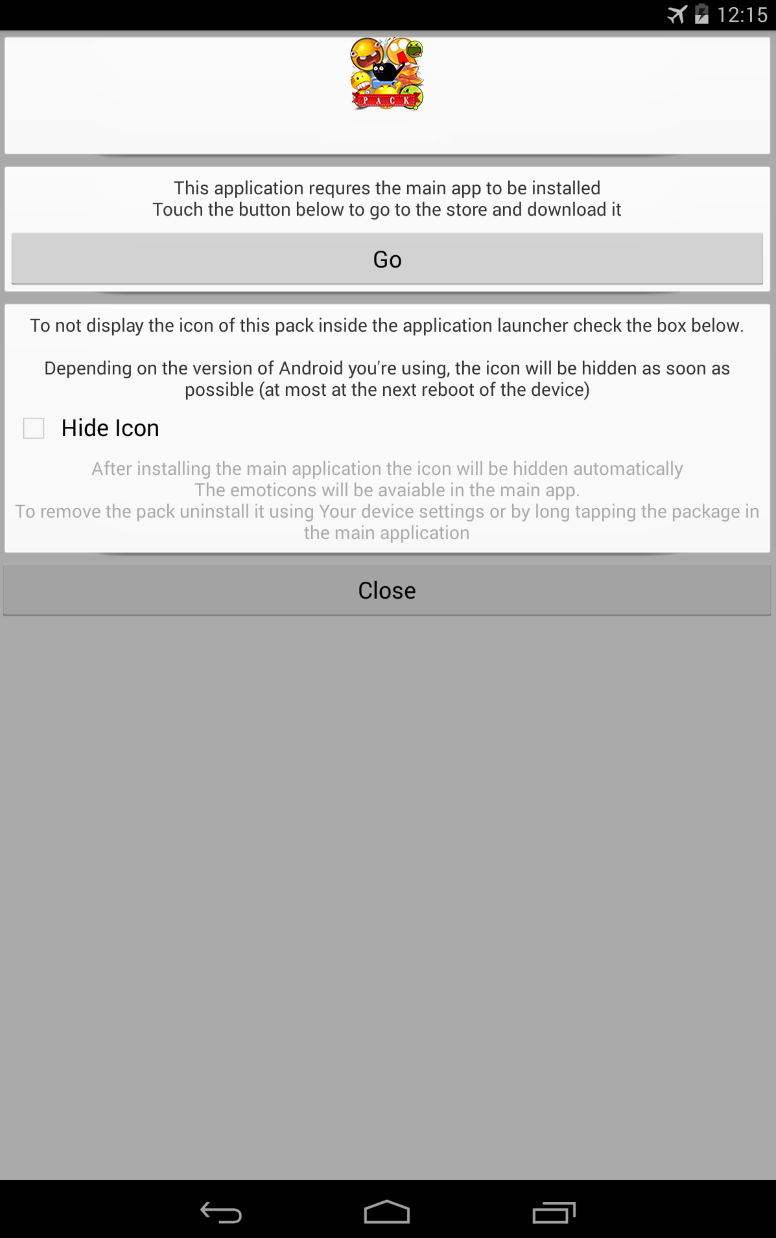 12:15

PACK

This application requres the main app to be installed
Touch the button below to go to the store and download it

Go

To not display the icon of this pack inside the application launcher check the box below.

Depending on the version of Android you're using, the icon will be hidden as soon as possible (at most at the next reboot of the device)

Hide Icon

After installing the main application the icon will be hidden automatically
The emoticons will be avaiable in the main app.
To remove the pack uninstall it using Your device settings or by long tapping the package in the main application

Close